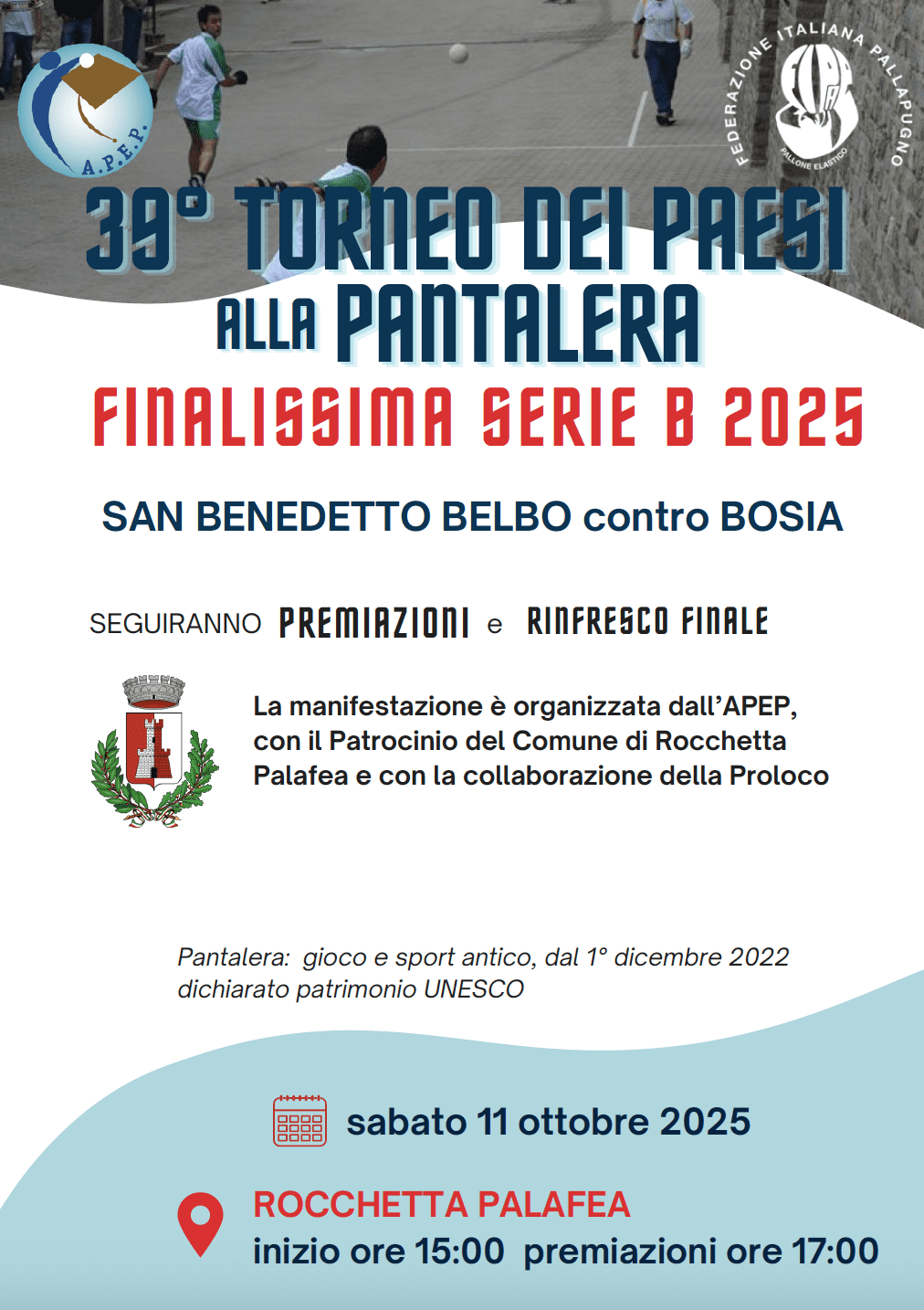 A.P.E.P.

FEDERAZIONE ITALIANA PALLAPUGNO
PALLONE ELASTICO

39° TORNEO DEI PAESI
ALLA PANTALERA
FINALISSIMA SERIE B 2025

SAN BENEDETTO BELBO contro BOSIA

SEGUIRANNO PREMIAZIONI e RINFRESCO FINALE

La manifestazione è organizzata dall'APEP, con il Patrocinio del Comune di Rocchetta Palafea e con la collaborazione della Proloco

Pantalera: gioco e sport antico, dal 1° dicembre 2022 dichiarato patrimonio UNESCO

sabato 11 ottobre 2025

ROCCHETTA PALAFEA
inizio ore 15:00 premiazioni ore 17:00